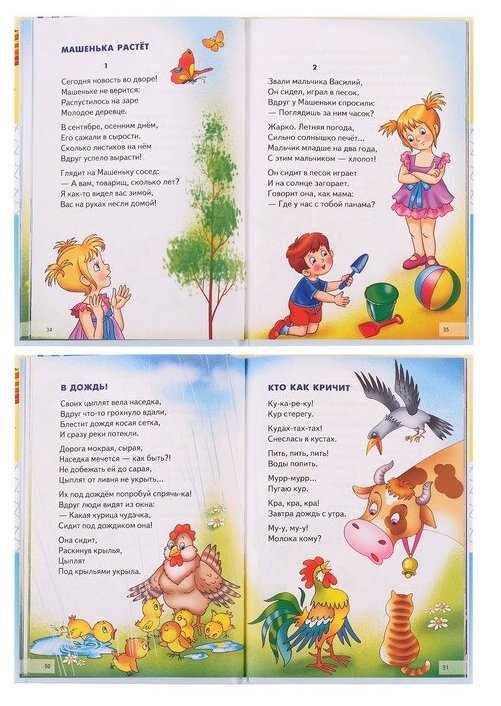 МАШЕНЬКА РАСТЁТ

1

Сегодня новость во дворе!
Машеньке не верится:
Распустилось на заре
Молодое деревце.

В сентябре, осенним днём,
Его сажали в сырости.
Сколько листиков на нём
Вдруг успело вырасти!

Глядит на Машеньку сосед:
— А вам, товарищ, сколько лет?
Я как-то видел вас зимой,
Вас на руках несли домой!

34

2

Звали мальчика Василий,
Он сидел, играл в песок.
Вдруг у Машеньки спросили:
— Поглядишь за ним часок?

Жарко. Летняя погода,
Сильно солнышко печёт...
Мальчик младше на два года,
С этим мальчиком — хлопот!

Он сидит в песок играет
И на солнце загорает.
Говорит она, как мама:
— Где у нас с тобой панама?

35

В ДОЖДЬ!

Своих цыплят вела наседка,
Вдруг что-то грохнуло вдали,
Блестит дождя косая сетка,
И сразу реки потекли.

Дорога мокрая, сырая,
Наседка мечется — как быть?!
Не добежать ей до сарая,
Цыплят от ливня не укрыть...

Их под дождём попробуй спрячь-ка!
Вдруг люди видят из окна:
— Какая курица чудачка,
Сидит под дождиком она!

Она сидит,
Раскинув крылья,
Цыплят
Под крыльями укрыла.

50

КТО КАК КРИЧИТ

Ку-ка-ре-ку!
Кур стерегу.

Кудах-тах-тах!
Снеслась в кустах.

Пить, пить, пить!
Воды попить.

Мурр-мурр...
Пугаю кур.

Кра, кра, кра!
Завтра дождь с утра.

Му-у, му-у!
Молока кому?

51